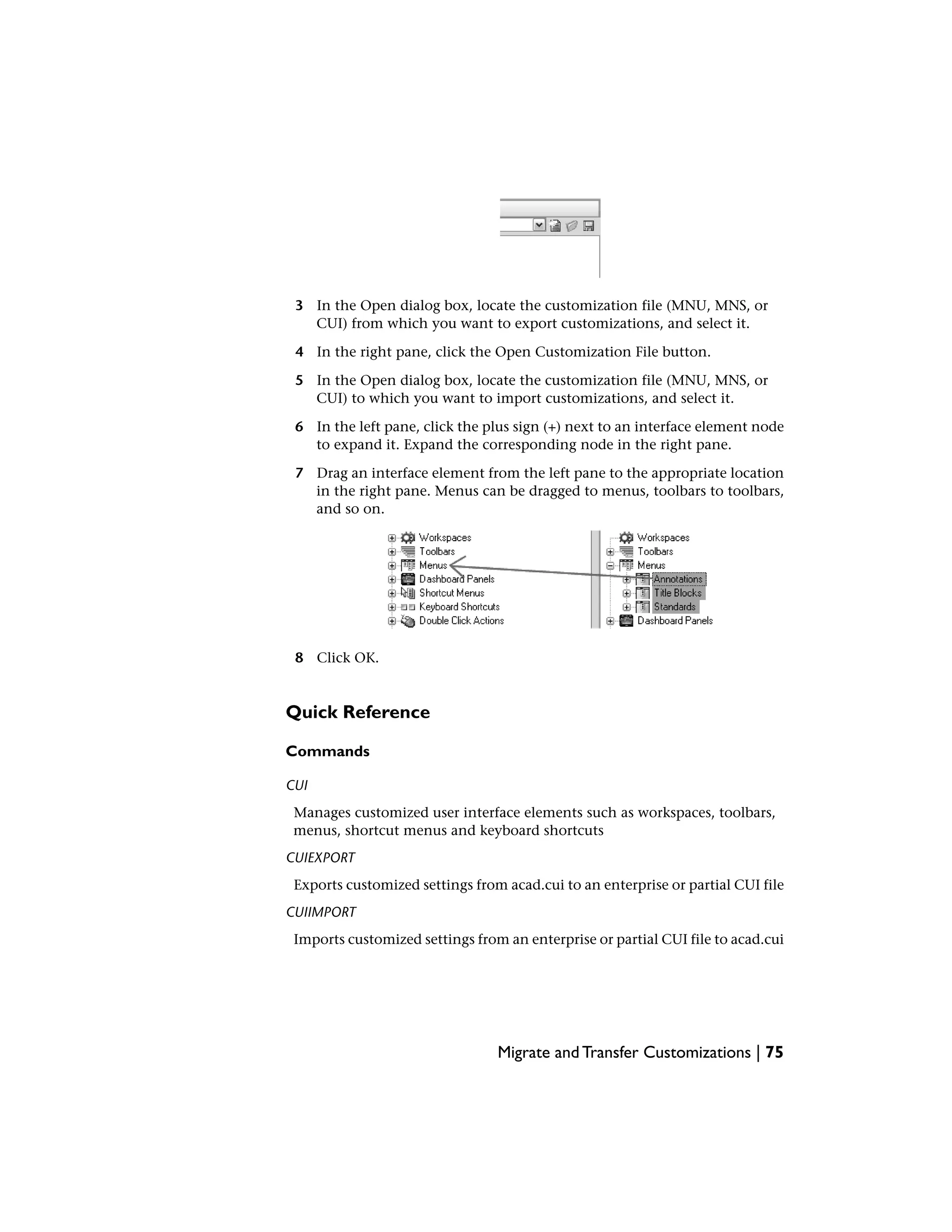 3 In the Open dialog box, locate the customization file (MNU, MNS, or CUI) from which you want to export customizations, and select it.

4 In the right pane, click the Open Customization File button.

5 In the Open dialog box, locate the customization file (MNU, MNS, or CUI) to which you want to import customizations, and select it.

6 In the left pane, click the plus sign (+) next to an interface element node to expand it. Expand the corresponding node in the right pane.

7 Drag an interface element from the left pane to the appropriate location in the right pane. Menus can be dragged to menus, toolbars to toolbars, and so on.

Workspaces
Toolbars
Menus
Dashboard Panels
Shortcut Menus
Keyboard Shortcuts
Double Click Actions

Workspaces
Toolbars
Menus
Annotations
Title Blocks
Standards
Dashboard Panels

8 Click OK.

Quick Reference

Commands

CUI

Manages customized user interface elements such as workspaces, toolbars, menus, shortcut menus and keyboard shortcuts

CUIEXPORT

Exports customized settings from acad.cui to an enterprise or partial CUI file

CUIIMPORT

Imports customized settings from an enterprise or partial CUI file to acad.cui

Migrate and Transfer Customizations | 75